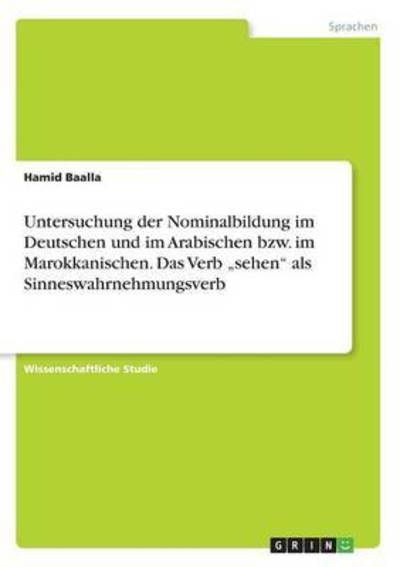 Sprachen

Hamid Baalla

Untersuchung der Nominalbildung im Deutschen und im Arabischen bzw. im Marokkanischen. Das Verb „sehen“ als Sinneswahrnehmungsverb

Wissenschaftliche Studie

GRIN